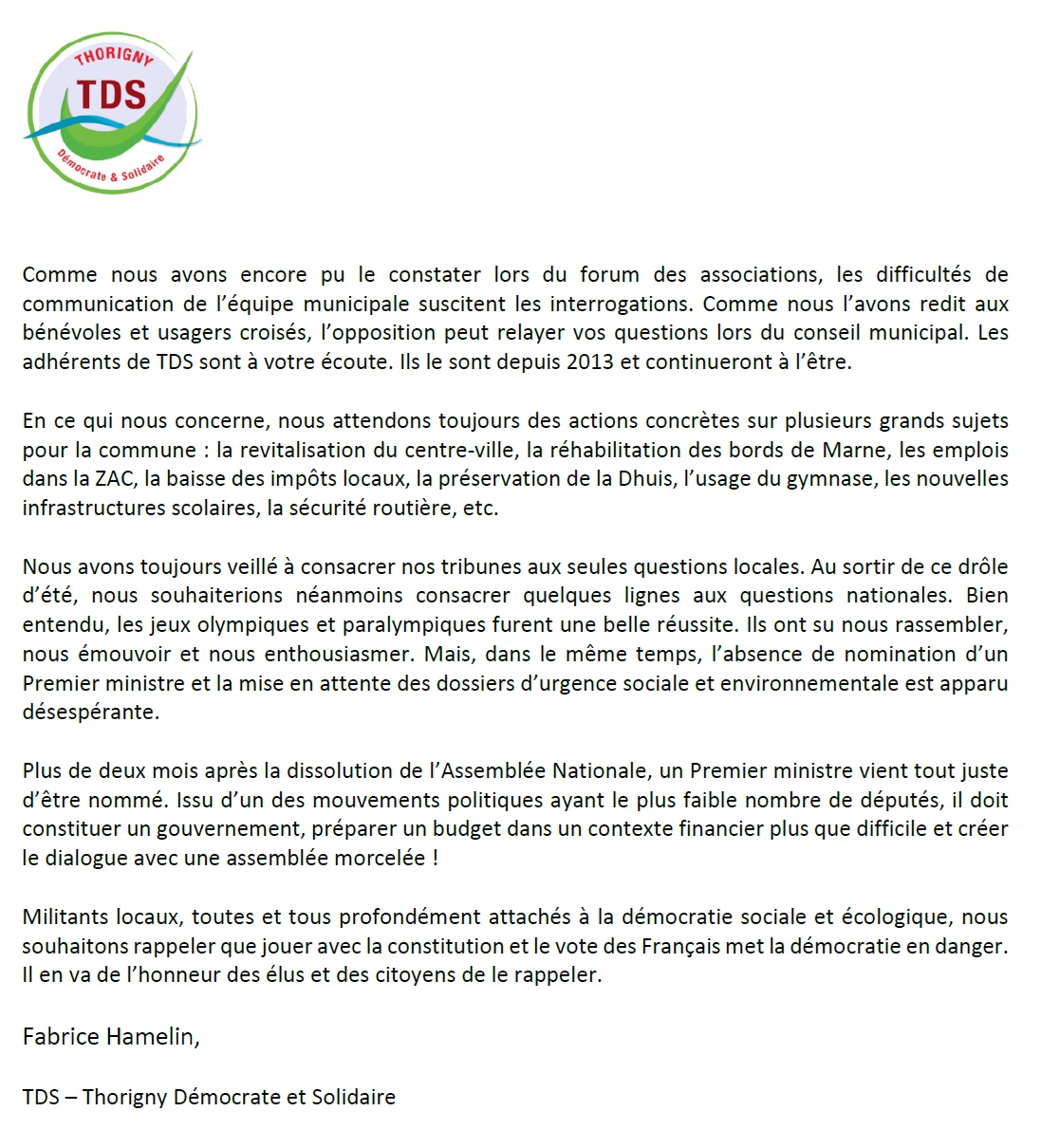 THORIGNY
TDS
Démocrate & Solidaire

Comme nous avons encore pu le constater lors du forum des associations, les difficultés de communication de l'équipe municipale suscitent les interrogations. Comme nous l'avons redit aux bénévoles et usagers croisés, l'opposition peut relayer vos questions lors du conseil municipal. Les adhérents de TDS sont à votre écoute. Ils le sont depuis 2013 et continueront à l'être.

En ce qui nous concerne, nous attendons toujours des actions concrètes sur plusieurs grands sujets pour la commune : la revitalisation du centre-ville, la réhabilitation des bords de Marne, les emplois dans la ZAC, la baisse des impôts locaux, la préservation de la Dhuis, l'usage du gymnase, les nouvelles infrastructures scolaires, la sécurité routière, etc.

Nous avons toujours veillé à consacrer nos tribunes aux seules questions locales. Au sortir de ce drôle d'été, nous souhaiterions néanmoins consacrer quelques lignes aux questions nationales. Bien entendu, les jeux olympiques et paralympiques furent une belle réussite. Ils ont su nous rassembler, nous émouvoir et nous enthousiasmer. Mais, dans le même temps, l'absence de nomination d'un Premier ministre et la mise en attente des dossiers d'urgence sociale et environnementale est apparu désespérante.

Plus de deux mois après la dissolution de l'Assemblée Nationale, un Premier ministre vient tout juste d'être nommé. Issu d'un des mouvements politiques ayant le plus faible nombre de députés, il doit constituer un gouvernement, préparer un budget dans un contexte financier plus que difficile et créer le dialogue avec une assemblée morcelée !

Militants locaux, toutes et tous profondément attachés à la démocratie sociale et écologique, nous souhaitons rappeler que jouer avec la constitution et le vote des Français met la démocratie en danger. Il en va de l'honneur des élus et des citoyens de le rappeler.

Fabrice Hamelin,

TDS – Thorigny Démocrate et Solidaire